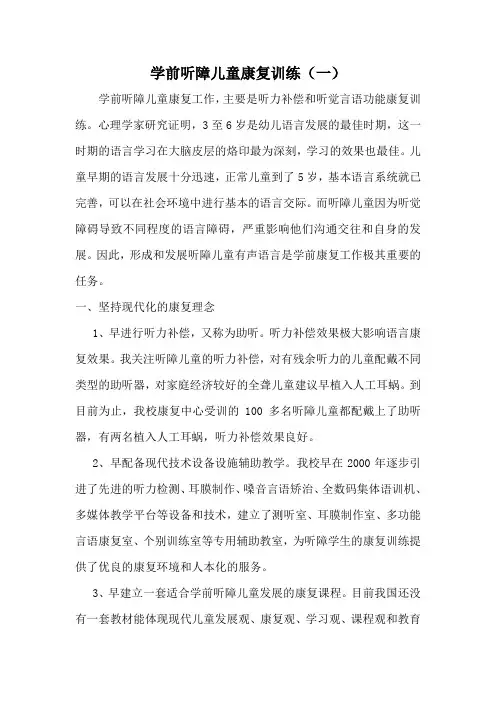 学前听障儿童康复训练（一）

学前听障儿童康复工作，主要是听力补偿和听觉言语功能康复训练。心理学家研究证明，3至6岁是幼儿语言发展的最佳时期，这一时期的语言学习在大脑皮层的烙印最为深刻，学习的效果也最佳。儿童早期的语言发展十分迅速，正常儿童到了5岁，基本语言系统就已完善，可以在社会环境中进行基本的语言交际。而听障儿童因为听觉障碍导致不同程度的语言障碍，严重影响他们沟通交往和自身的发展。因此，形成和发展听障儿童有声语言是学前康复工作极其重要的任务。

一、坚持现代化的康复理念

1、早进行听力补偿，又称为助听。听力补偿效果极大影响语言康复效果。我关注听障儿童的听力补偿，对有残余听力的儿童配戴不同类型的助听器，对家庭经济较好的全聋儿童建议早植入人工耳蜗。到目前为止，我校康复中心受训的 100 多名听障儿童都配戴上了助听器，有两名植入人工耳蜗，听力补偿效果良好。

2、早配备现代技术设备设施辅助教学。我校早在 2000 年逐步引进了先进的听力检测、耳膜制作、嗓音言语矫治、全数码集体语训机、多媒体教学平台等设备和技术，建立了测听室、耳膜制作室、多功能言语康复室、个别训练室等专用辅助教室，为听障学生的康复训练提供了优良的康复环境和人本化的服务。

3、早建立一套适合学前听障儿童发展的康复课程。目前我国还没有一套教材能体现现代儿童发展观、康复观、学习观、课程观和教育